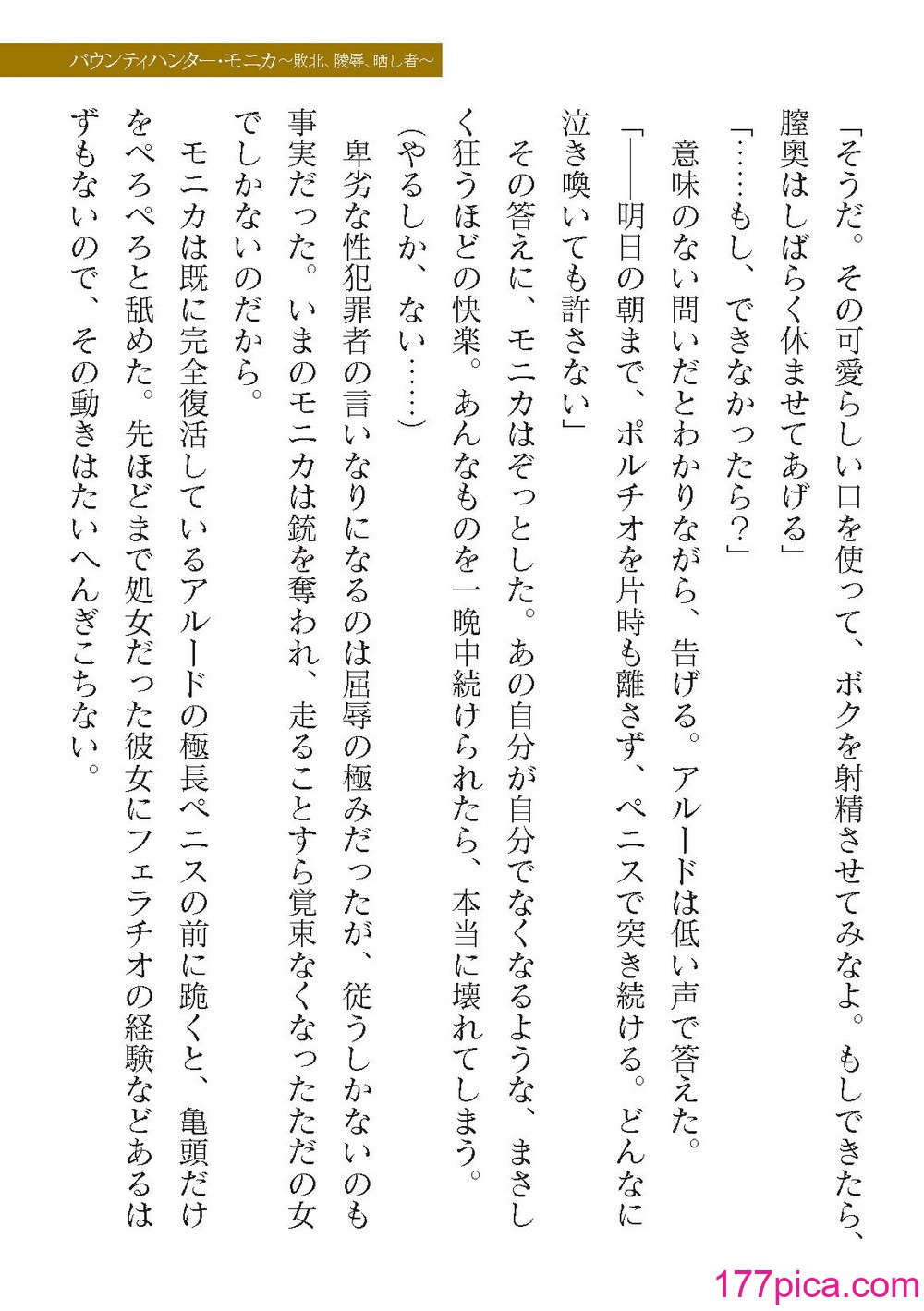 バウンティハンター・モニカ～敗北、陵辱、晒し者～

「そうだ。その可愛らしい口を使って、ボクを射精させてみなよ。もしできたら、膣奥はしばらく休ませてあげる」

「……もし、できなかったら？」

意味のない問いだとわかりながら、告げる。アルードは低い声で答えた。

「――明日の朝まで、ポルチオを片時も離さず、ペニスで突き続ける。どんなに泣き喚いても許さない」

その答えに、モニカはぞっとした。あの自分が自分でなくなるような、まさしく狂うほどの快楽。あんなものを一晩中続けられたら、本当に壊れてしまう。

（やるしか、ない……）

卑劣な性犯罪者の言いなりになるのは屈辱の極みだったが、従うしかないのも事実だった。いまのモニカは銃を奪われ、走ることすら覚束なくなったただの女でしかないのだから。

モニカは既に完全復活しているアルードの極長ペニスの前に跪くと、亀頭だけをぺろぺろと舐めた。先ほどまで処女だった彼女にフェラチオの経験などあるはずもないので、その動きはたいへんぎこちない。

177pica.com